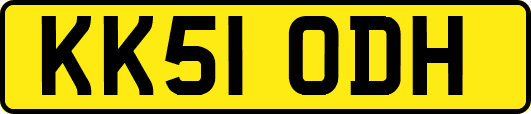 KK51 ODH